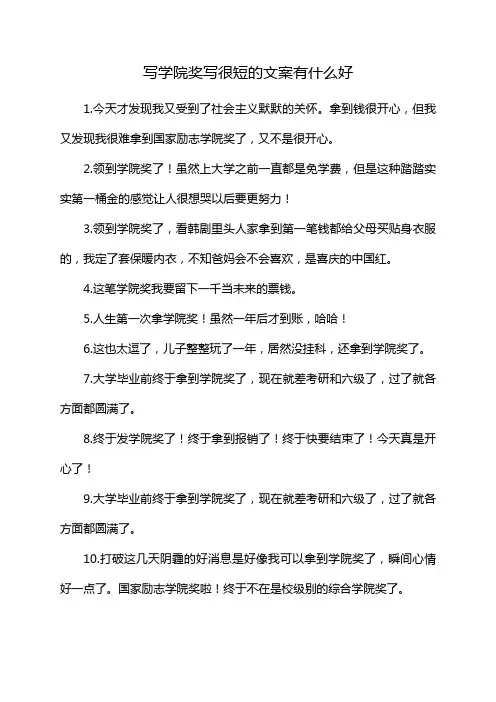 写学院奖写很短的文案有什么好

1.今天才发现我又受到了社会主义默默的关怀。拿到钱很开心，但我又发现我很难拿到国家励志学院奖了，又不是很开心。

2.领到学院奖了！虽然上大学之前一直都是免学费，但是这种踏踏实实第一桶金的感觉让人很想哭以后要更努力！

3.领到学院奖了，看韩剧里头人家拿到第一笔钱都给父母买贴身衣服的，我定了套保暖内衣，不知爸妈会不会喜欢，是喜庆的中国红。

4.这笔学院奖我要留下一千当未来的票钱。

5.人生第一次拿学院奖！虽然一年后才到账，哈哈！

6.这也太逗了，儿子整整玩了一年，居然没挂科，还拿到学院奖了。

7.大学毕业前终于拿到学院奖了，现在就差考研和六级了，过了就各方面都圆满了。

8.终于发学院奖了！终于拿到报销了！终于快要结束了！今天真是开心了！

9.大学毕业前终于拿到学院奖了，现在就差考研和六级了，过了就各方面都圆满了。

10.打破这几天阴霾的好消息是好像我可以拿到学院奖了，瞬间心情好一点了。国家励志学院奖啦！终于不在是校级别的综合学院奖了。